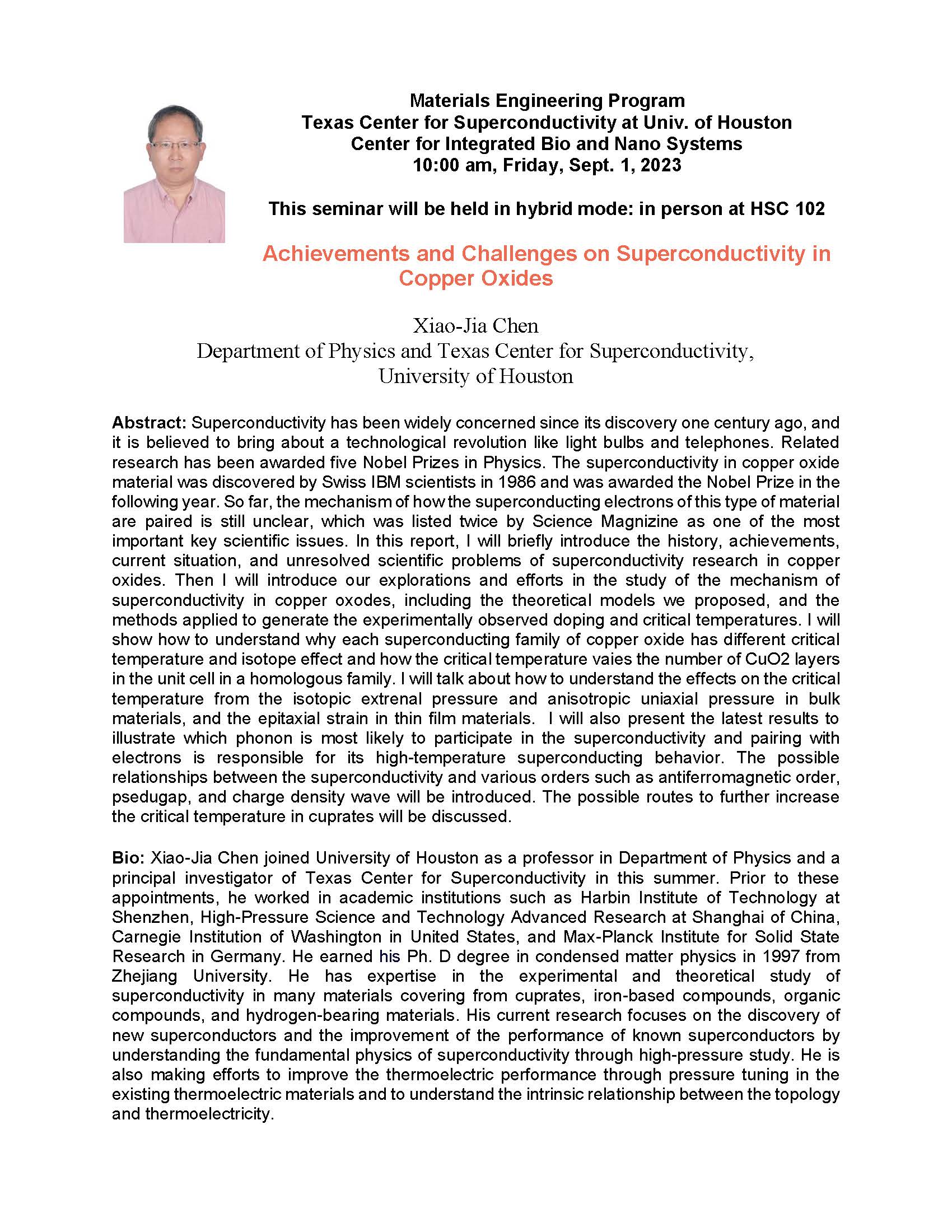 Materials Engineering Program
Texas Center for Superconductivity at Univ. of Houston
Center for Integrated Bio and Nano Systems
10:00 am, Friday, Sept. 1, 2023

This seminar will be held in hybrid mode: in person at HSC 102

Achievements and Challenges on Superconductivity in Copper Oxides

Xiao-Jia Chen
Department of Physics and Texas Center for Superconductivity,
University of Houston

Abstract: Superconductivity has been widely concerned since its discovery one century ago, and it is believed to bring about a technological revolution like light bulbs and telephones. Related research has been awarded five Nobel Prizes in Physics. The superconductivity in copper oxide material was discovered by Swiss IBM scientists in 1986 and was awarded the Nobel Prize in the following year. So far, the mechanism of how the superconducting electrons of this type of material are paired is still unclear, which was listed twice by Science Magnizine as one of the most important key scientific issues. In this report, I will briefly introduce the history, achievements, current situation, and unresolved scientific problems of superconductivity research in copper oxides. Then I will introduce our explorations and efforts in the study of the mechanism of superconductivity in copper oxodes, including the theoretical models we proposed, and the methods applied to generate the experimentally observed doping and critical temperatures. I will show how to understand why each superconducting family of copper oxide has different critical temperature and isotope effect and how the critical temperature vaies the number of CuO2 layers in the unit cell in a homologous family. I will talk about how to understand the effects on the critical temperature from the isotopic extrenal pressure and anisotropic uniaxial pressure in bulk materials, and the epitaxial strain in thin film materials. I will also present the latest results to illustrate which phonon is most likely to participate in the superconductivity and pairing with electrons is responsible for its high-temperature superconducting behavior. The possible relationships between the superconductivity and various orders such as antiferromagnetic order, psedugap, and charge density wave will be introduced. The possible routes to further increase the critical temperature in cuprates will be discussed.

Bio: Xiao-Jia Chen joined University of Houston as a professor in Department of Physics and a principal investigator of Texas Center for Superconductivity in this summer. Prior to these appointments, he worked in academic institutions such as Harbin Institute of Technology at Shenzhen, High-Pressure Science and Technology Advanced Research at Shanghai of China, Carnegie Institution of Washington in United States, and Max-Planck Institute for Solid State Research in Germany. He earned his Ph. D degree in condensed matter physics in 1997 from Zhejiang University. He has expertise in the experimental and theoretical study of superconductivity in many materials covering from cuprates, iron-based compounds, organic compounds, and hydrogen-bearing materials. His current research focuses on the discovery of new superconductors and the improvement of the performance of known superconductors by understanding the fundamental physics of superconductivity through high-pressure study. He is also making efforts to improve the thermoelectric performance through pressure tuning in the existing thermoelectric materials and to understand the intrinsic relationship between the topology and thermoelectricity.